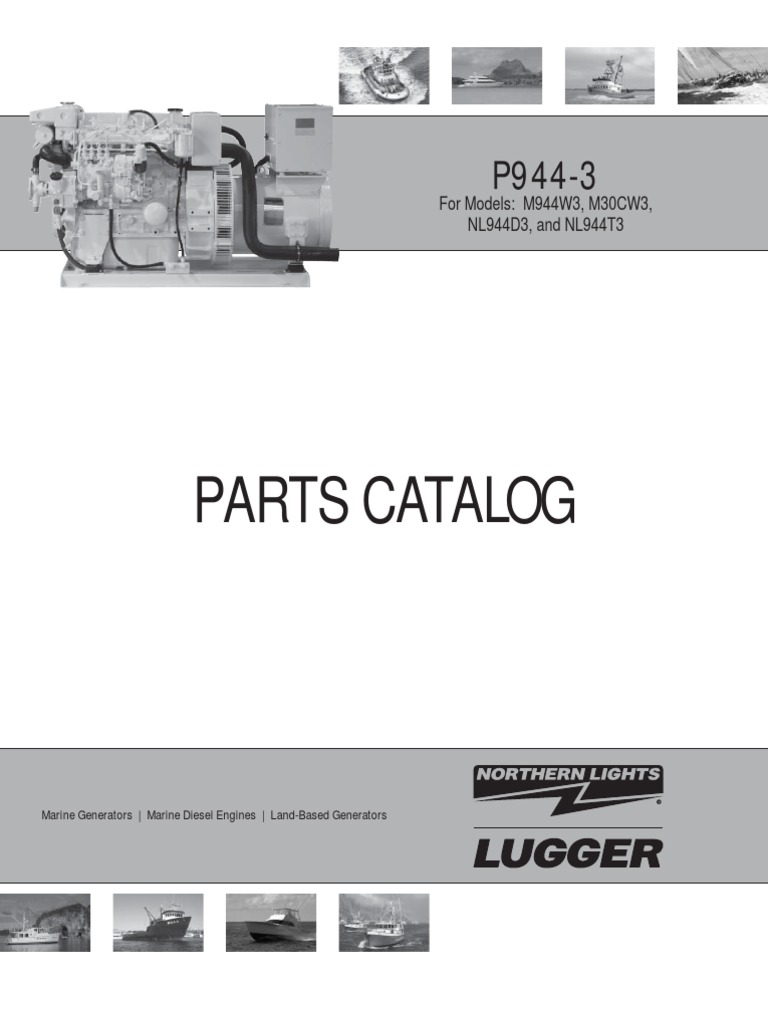 P944-3

For Models: M944W3, M30CW3, NL944D3, and NL944T3

PARTS CATALOG

Marine Generators | Marine Diesel Engines | Land-Based Generators

NORTHERN LIGHTS

LUGGER